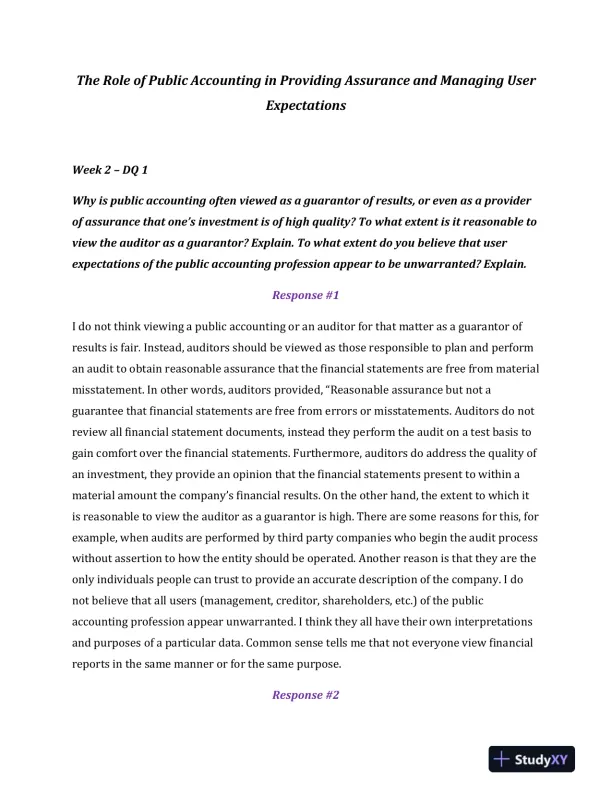 The Role of Public Accounting in Providing Assurance and Managing User Expectations

Week 2 – DQ 1

Why is public accounting often viewed as a guarantor of results, or even as a provider of assurance that one's investment is of high quality? To what extent is it reasonable to view the auditor as a guarantor? Explain. To what extent do you believe that user expectations of the public accounting profession appear to be unwarranted? Explain.

Response #1

I do not think viewing a public accounting or an auditor for that matter as a guarantor of results is fair. Instead, auditors should be viewed as those responsible to plan and perform an audit to obtain reasonable assurance that the financial statements are free from material misstatement. In other words, auditors provided, "Reasonable assurance but not a guarantee that financial statements are free from errors or misstatements. Auditors do not review all financial statement documents, instead they perform the audit on a test basis to gain comfort over the financial statements. Furthermore, auditors do address the quality of an investment, they provide an opinion that the financial statements present to within a material amount the company's financial results. On the other hand, the extent to which it is reasonable to view the auditor as a guarantor is high. There are some reasons for this, for example, when audits are performed by third party companies who begin the audit process without assertion to how the entity should be operated. Another reason is that they are the only individuals people can trust to provide an accurate description of the company. I do not believe that all users (management, creditor, shareholders, etc.) of the public accounting profession appear unwarranted. I think they all have their own interpretations and purposes of a particular data. Common sense tells me that not everyone view financial reports in the same manner or for the same purpose.

Response #2

StudyXY